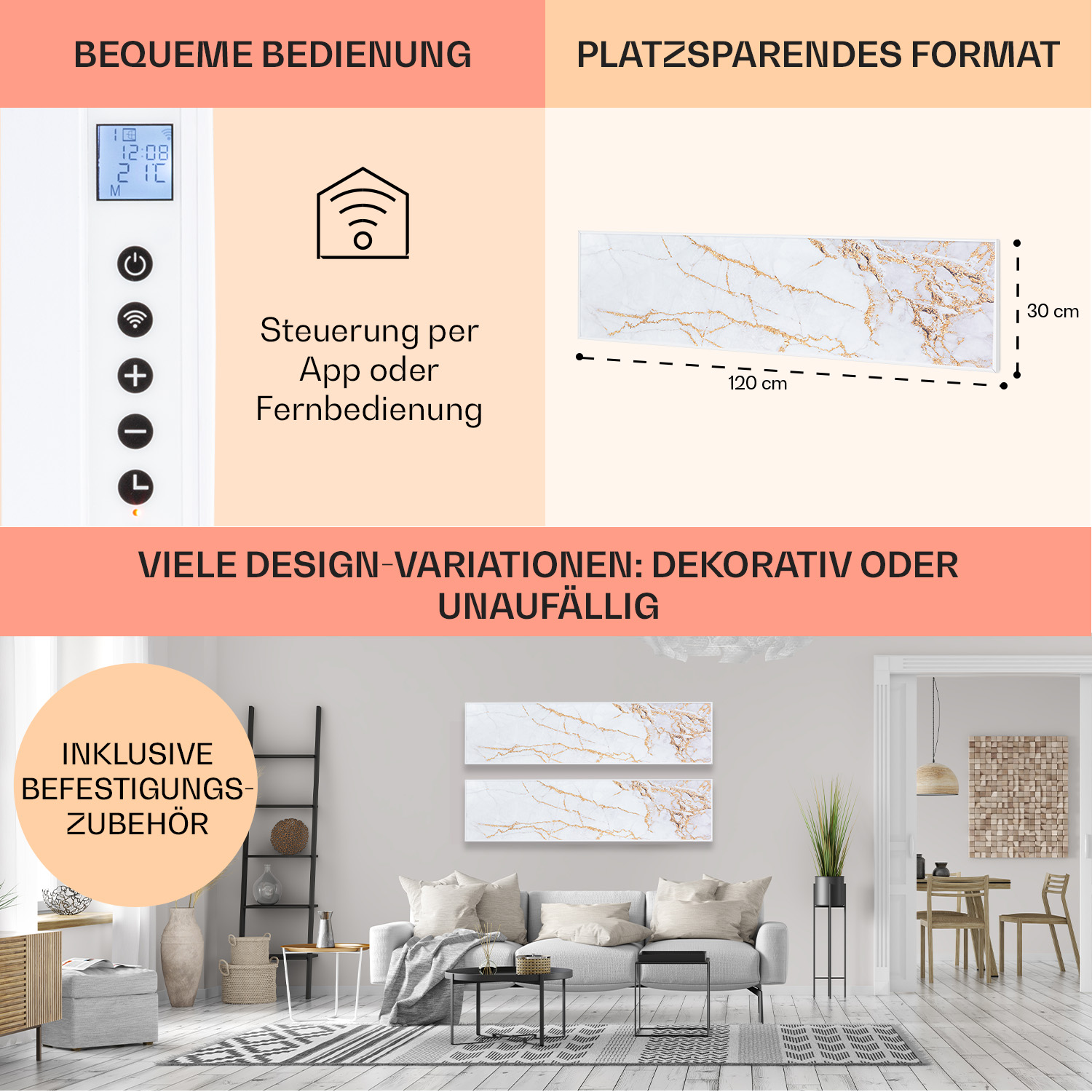 BEQUEME BEDIENUNG

PLATZSPARENDES FORMAT

12:08
21°C
M

Steuerung per App oder Fernbedienung

30 cm

120 cm

VIELE DESIGN-VARIATIONEN: DEKORATIV ODER UNAUFÄLLIG

INKLUSIVE BEFESTIGUNGS-ZUBEHÖR